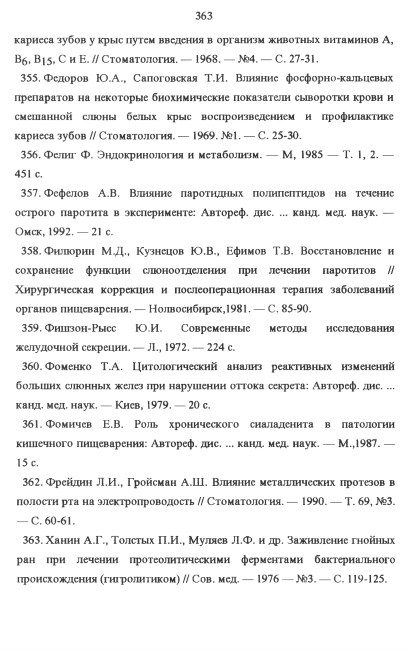 363

кариеса зубов у крыс путем введения в организм животных витаминов А, $B_6$, $B_{15}$, С и Е. // Стоматология. — 1968. — №4. — С. 27-31.

355. Федоров Ю.А., Сапоговская Т.И. Влияние фосфорно-кальцевых препаратов на некоторые биохимические показатели сыворотки крови и смешанной слюны белых крыс воспроизведением и профилактике кариеса зубов // Стоматология. — 1969. №1. — С. 25-30.

356. Фелиг Ф. Эндокринология и метаболизм. — М, 1985 — Т. 1, 2. — 451 с.

357. Фефелов А.В. Влияние паротидных полипептидов на течение острого паротита в эксперименте: Автореф. дис. ... канд. мед. наук. — Омск, 1992. — 21 с.

358. Филюрин М.Д., Кузнецов Ю.В., Ефимов Т.В. Восстановление и сохранение функции слюноотделения при лечении паротитов // Хирургическая коррекция и послеоперационная терапия заболеваний органов пищеварения. — Нолвосибирск,1981. — С. 85-90.

359. Фишзон-Рысс Ю.И. Современные методы исследования желудочной секреции. — Л., 1972. — 224 с.

360. Фоменко Т.А. Цитологический анализ реактивных изменений больших слюнных желез при нарушении оттока секрета: Автореф. дис. ... канд. мед. наук. — Киев, 1979. — 20 с.

361. Фомичев Е.В. Роль хронического сиаладенита в патологии кишечного пищеварения: Автореф. дис. ... канд. мед. наук. — М.,1987. — 15 с.

362. Фрейдин Л.И., Гройсман А.Ш. Влияние металлических протезов в полости рта на электропроводость // Стоматология. — 1990. — Т. 69, №3. — С. 60-61.

363. Ханин А.Г., Толстых П.И., Муляев Л.Ф. и др. Заживление гнойных ран при лечении протеолитическими ферментами бактериального происхождения (гигролитиком) // Сов. мед. — 1976 — №3. — С. 119-125.